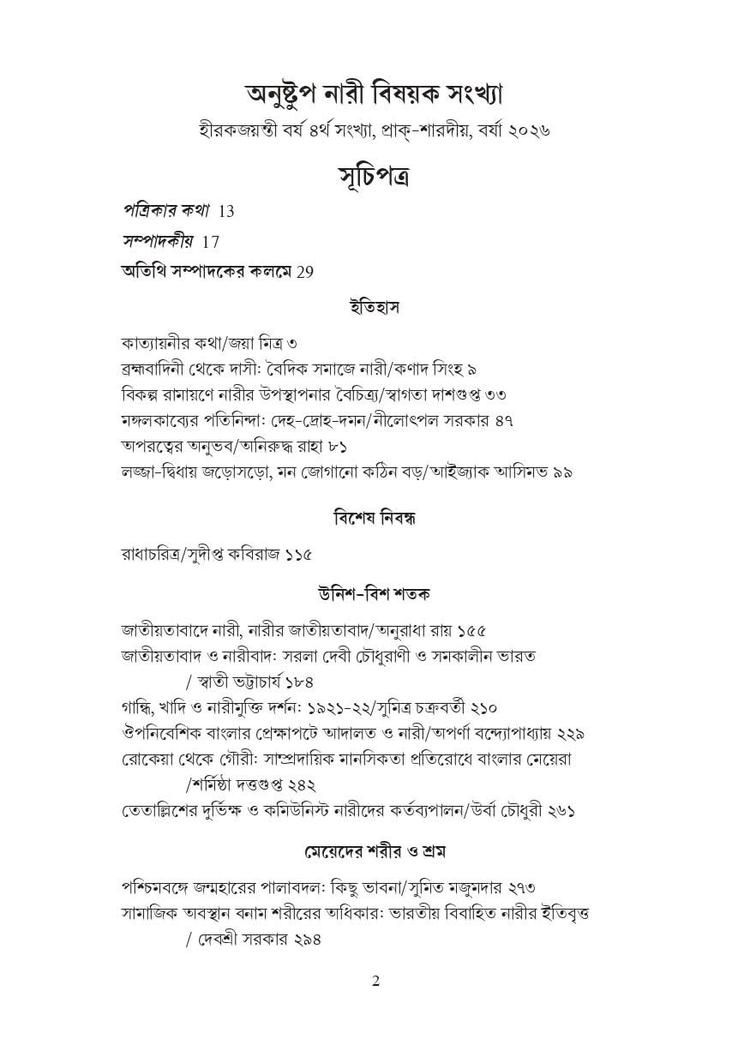 অনুষ্টুপ নারী বিষয়ক সংখ্যা

হীরকজয়ন্তী বর্ষ ৪র্থ সংখ্যা, প্রাক্-শারদীয়, বর্ষা ২০২৬

সূচিপত্র

পত্রিকার কথা 13

সম্পাদকীয় 17

অতিথি সম্পাদকের কলমে 29

ইতিহাস

কাত্যায়নীর কথা/জয়া মিত্র ৩
ব্রহ্মবাদিনী থেকে দাসী: বৈদিক সমাজে নারী/কণাদ সিংহ ৯
বিকল্প রামায়ণে নারীর উপস্থাপনার বৈচিত্র্য/স্বাগতা দাশগুপ্ত ৩৩
মঙ্গলকাব্যের পতিনিন্দা: দেহ-দ্রোহ-দমন/নীলোৎপল সরকার ৪৭
অপরত্বের অনুভব/অনিরুদ্ধ রাহা ৮১
লজ্জা-দ্বিধায় জড়োসড়ো, মন জোগানো কঠিন বড়/আইজ্যাক আসিমভ ৯৯

বিশেষ নিবন্ধ

রাধাচরিত্র/সুদীপ্ত কবিরাজ ১১৫

উনিশ-বিশ শতক

জাতীয়তাবাদে নারী, নারীর জাতীয়তাবাদ/অনুরাধা রায় ১৫৫
জাতীয়তাবাদ ও নারীবাদ: সরলা দেবী চৌধুরাণী ও সমকালীন ভারত / স্বাতী ভট্টাচার্য ১৮৪
গান্ধি, খাদি ও নারীমুক্তি দর্শন: ১৯২১-২২/সুনিত্র চক্রবর্তী ২১০
ঔপনিবেশিক বাংলার প্রেক্ষাপটে আদালত ও নারী/অপর্ণা বন্দ্যোপাধ্যায় ২২৯
রোকেয়া থেকে গৌরী: সাম্প্রদায়িক মানসিকতা প্রতিরোধে বাংলার মেয়েরা /শর্মিষ্ঠা দত্তগুপ্ত ২৪২
তেতাল্লিশের দুর্ভিক্ষ ও কমিউনিস্ট নারীদের কর্তব্যপালন/উর্বা চৌধুরী ২৬১

মেয়েদের শরীর ও শ্রম

পশ্চিমবঙ্গে জন্মহারের পালাবদল: কিছু ভাবনা/সুনিত মজুমদার ২৭৩
সামাজিক অবস্থান বনাম শরীরের অধিকার: ভারতীয় বিবাহিত নারীর ইতিবৃত্ত / দেবশ্রী সরকার ২৯৪

2